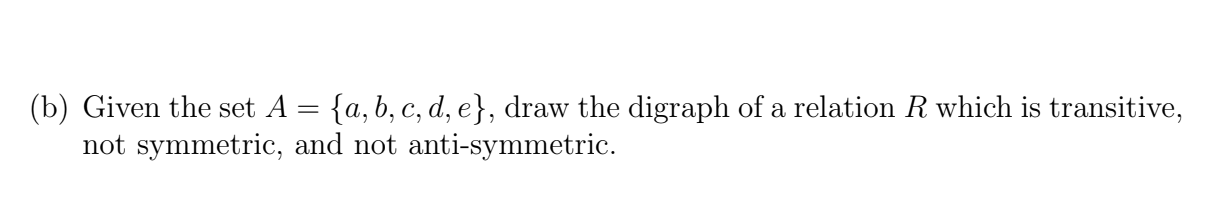 (b) Given the set $A = \{a, b, c, d, e\}$, draw the digraph of a relation $R$ which is transitive, not symmetric, and not anti-symmetric.